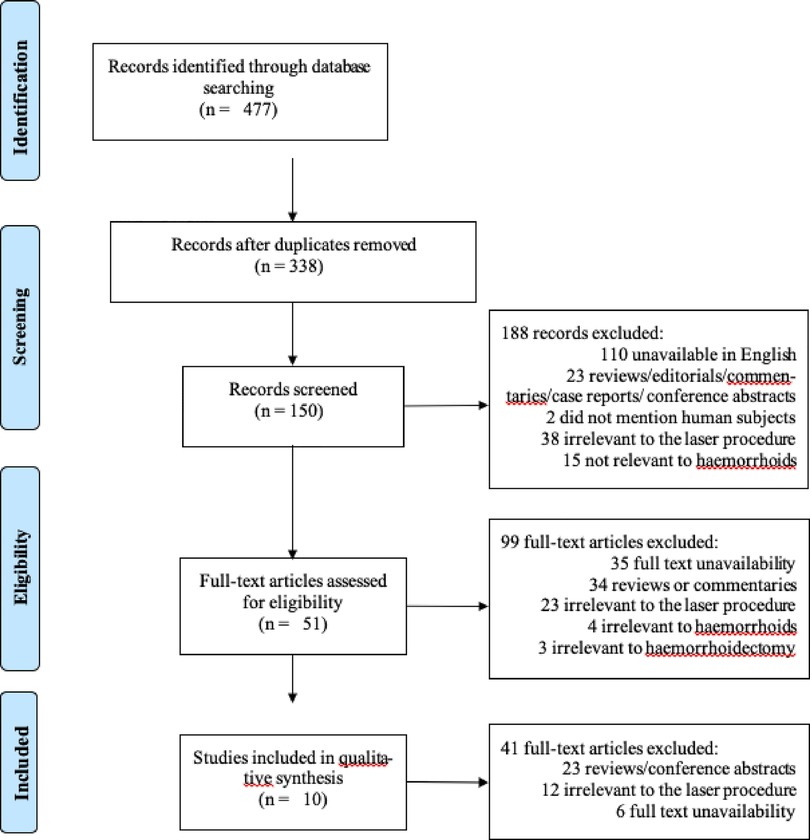 Identification

Records identified through database searching
(n = 477)

Screening

Records after duplicates removed
(n = 338)

Records screened
(n = 150)

188 records excluded:
110 unavailable in English
23 reviews/editorials/commentaries/case reports/ conference abstracts
2 did not mention human subjects
38 irrelevant to the laser procedure
15 not relevant to haemorrhoids

Eligibility

Full-text articles assessed for eligibility
(n = 51)

99 full-text articles excluded:
35 full text unavailability
34 reviews or commentaries
23 irrelevant to the laser procedure
4 irrelevant to haemorrhoids
3 irrelevant to haemorrhoidectomy

Included

Studies included in qualitative synthesis
(n = 10)

41 full-text articles excluded:
23 reviews/conference abstracts
12 irrelevant to the laser procedure
6 full text unavailability